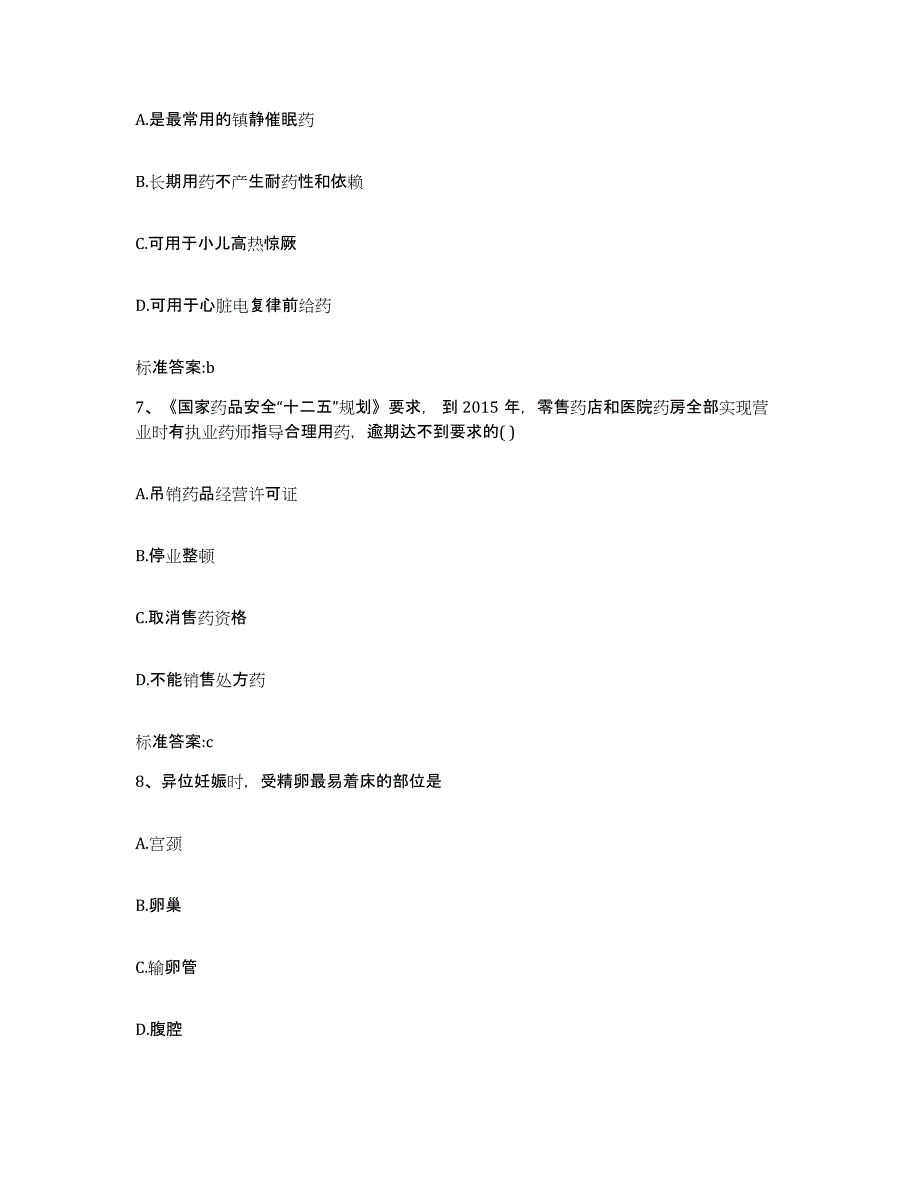 A.是最常用的镇静催眠药

B.长期用药不产生耐药性和依赖

C.可用于小儿高热惊厥

D.可用于心脏电复律前给药

标准答案:b

7、《国家药品安全“十二五”规划》要求，到 2015 年，零售药店和医院药房全部实现营业时有执业药师指导合理用药，逾期达不到要求的( )

A.吊销药品经营许可证

B.停业整顿

C.取消售药资格

D.不能销售处方药

标准答案:c

8、异位妊娠时，受精卵最易着床的部位是

A.宫颈

B.卵巢

C.输卵管

D.腹腔